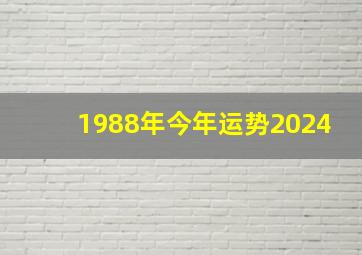 1988年今年运势2024